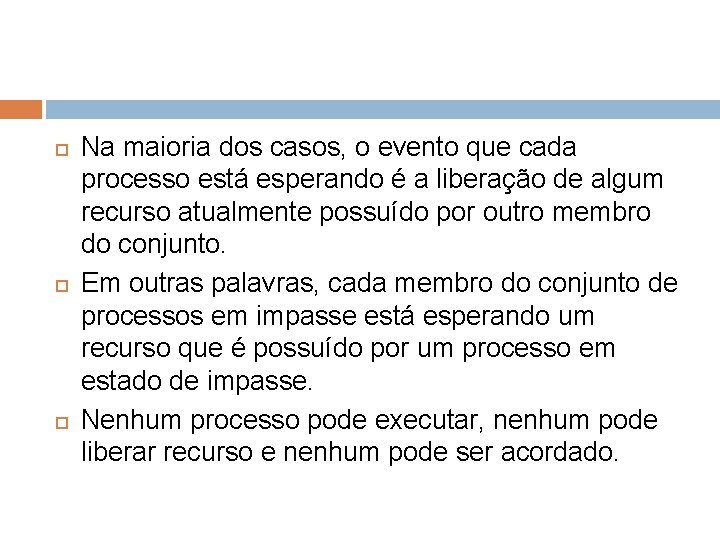 Na maioria dos casos, o evento que cada processo está esperando é a liberação de algum recurso atualmente possuído por outro membro do conjunto.

Em outras palavras, cada membro do conjunto de processos em impasse está esperando um recurso que é possuído por um processo em estado de impasse.

Nenhum processo pode executar, nenhum pode liberar recurso e nenhum pode ser acordado.